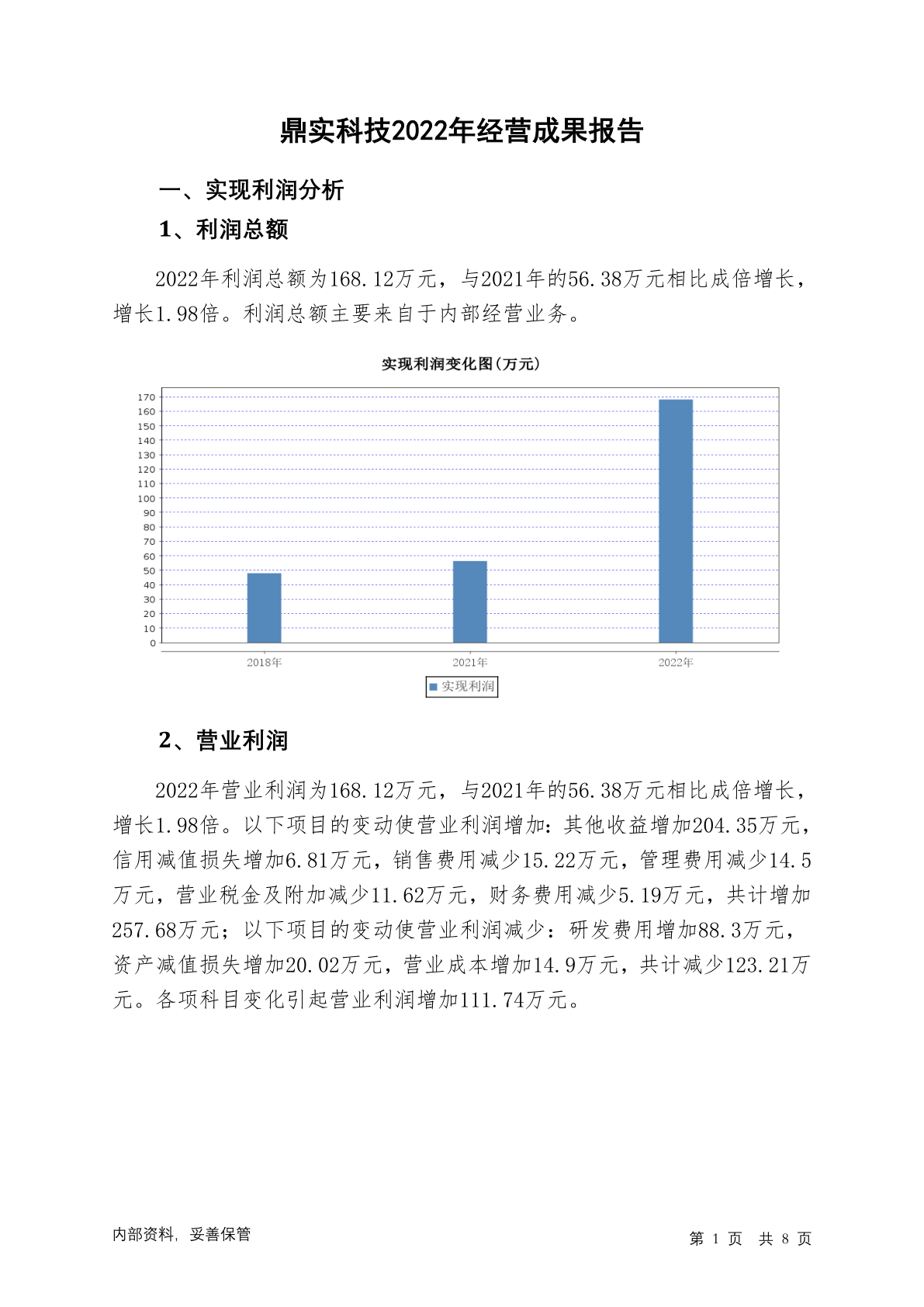 鼎实科技2022年经营成果报告

一、实现利润分析

1、利润总额

2022年利润总额为168.12万元，与2021年的56.38万元相比成倍增长，增长1.98倍。利润总额主要来自于内部经营业务。

实现利润变化图(万元)

170
160
150
140
130
120
110
100
90
80
70
60
50
40
30
20
10
0

2018年
2021年
2022年

实现利润

2、营业利润

2022年营业利润为168.12万元，与2021年的56.38万元相比成倍增长，增长1.98倍。以下项目的变动使营业利润增加：其他收益增加204.35万元，信用减值损失增加6.81万元，销售费用减少15.22万元，管理费用减少14.5万元，营业税金及附加减少11.62万元，财务费用减少5.19万元，共计增加257.68万元；以下项目的变动使营业利润减少：研发费用增加88.3万元，资产减值损失增加20.02万元，营业成本增加14.9万元，共计减少123.21万元。各项科目变化引起营业利润增加111.74万元。

内部资料，妥善保管

第 1 页 共 8 页